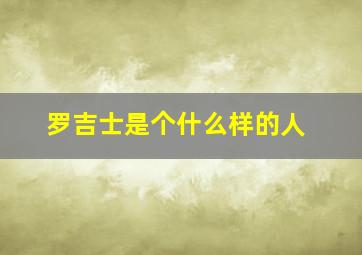 罗吉士是个什么样的人